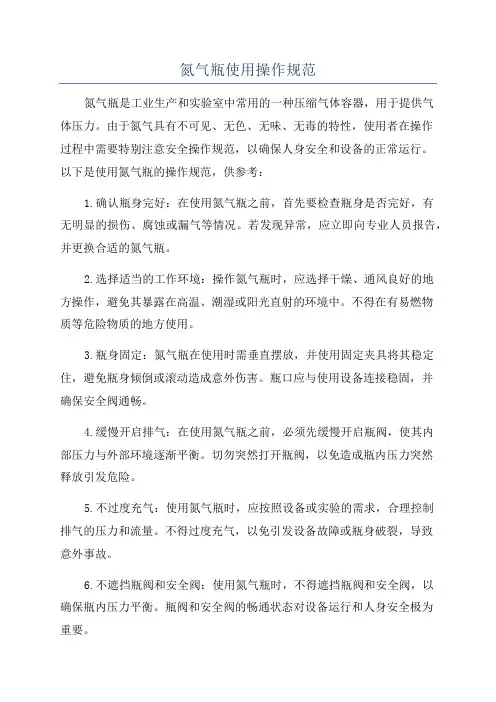 氮气瓶使用操作规范

氮气瓶是工业生产和实验室中常用的一种压缩气体容器，用于提供气体压力。由于氮气具有不可见、无色、无味、无毒的特性，使用者在操作过程中需要特别注意安全操作规范，以确保人身安全和设备的正常运行。以下是使用氮气瓶的操作规范，供参考：

1.确认瓶身完好：在使用氮气瓶之前，首先要检查瓶身是否完好，有无明显的损伤、腐蚀或漏气等情况。若发现异常，应立即向专业人员报告，并更换合适的氮气瓶。

2.选择适当的工作环境：操作氮气瓶时，应选择干燥、通风良好的地方操作，避免其暴露在高温、潮湿或阳光直射的环境中。不得在有易燃物质等危险物质的地方使用。

3.瓶身固定：氮气瓶在使用时需垂直摆放，并使用固定夹具将其稳定住，避免瓶身倾倒或滚动造成意外伤害。瓶口应与使用设备连接稳固，并确保安全阀通畅。

4.缓慢开启排气：在使用氮气瓶之前，必须先缓慢开启瓶阀，使其内部压力与外部环境逐渐平衡。切勿突然打开瓶阀，以免造成瓶内压力突然释放引发危险。

5.不过度充气：使用氮气瓶时，应按照设备或实验的需求，合理控制排气的压力和流量。不得过度充气，以免引发设备故障或瓶身破裂，导致意外事故。

6.不遮挡瓶阀和安全阀：使用氮气瓶时，不得遮挡瓶阀和安全阀，以确保瓶内压力平衡。瓶阀和安全阀的畅通状态对设备运行和人身安全极为重要。